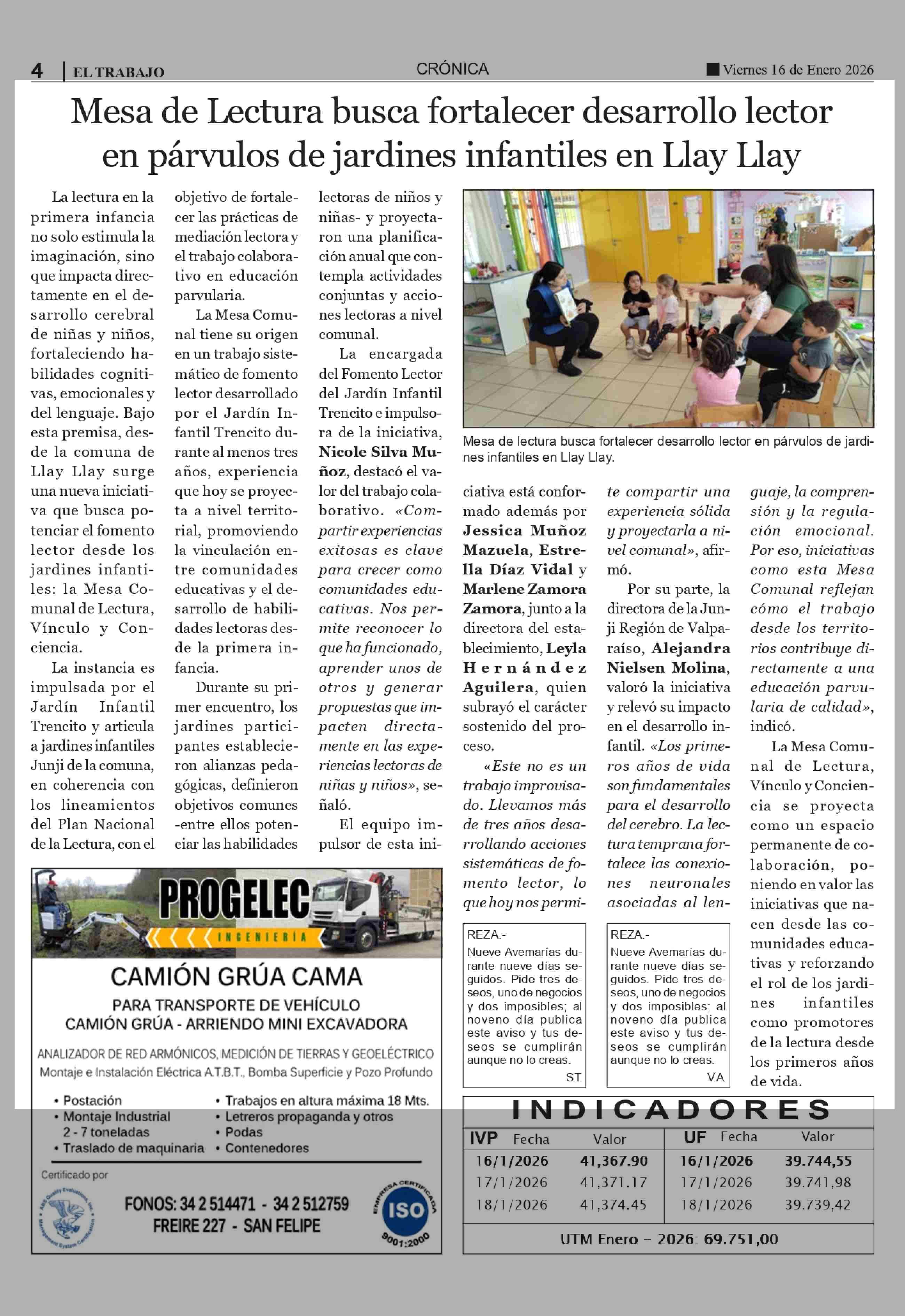 4 | EL TRABAJO

CRÓNICA

Viernes 16 de Enero 2026

Mesa de Lectura busca fortalecer desarrollo lector en párvulos de jardines infantiles en Llay Llay

La lectura en la primera infancia no solo estimula la imaginación, sino que impacta directamente en el desarrollo cerebral de niñas y niños, fortaleciendo habilidades cognitivas, emocionales y del lenguaje. Bajo esta premisa, desde la comuna de Llay Llay surge una nueva iniciativa que busca potenciar el fomento lector desde los jardines infantiles: la Mesa Comunal de Lectura, Vínculo y Conciencia.

La instancia es impulsada por el Jardín Infantil Trencito y articula a jardines infantiles Junji de la comuna, en coherencia con los lineamientos del Plan Nacional de la Lectura, con el objetivo de fortalecer las prácticas de mediación lectora y el trabajo colaborativo en educación parvularia.

La Mesa Comunal tiene su origen en un trabajo sistemático de fomento lector desarrollado por el Jardín Infantil Trencito durante al menos tres años, experiencia que hoy se proyecta a nivel territorial, promoviendo la vinculación entre comunidades educativas y el desarrollo de habilidades lectoras desde la primera infancia.

Durante su primer encuentro, los jardines participantes establecieron alianzas pedagógicas, definieron objetivos comunes -entre ellos potenciar las habilidades lectoras de niños y niñas- y proyectaron una planificación anual que contempla actividades conjuntas y acciones lectoras a nivel comunal.

La encargada del Fomento Lector del Jardín Infantil Trencito e impulsora de la iniciativa, Nicole Silva Muñoz, destacó el valor del trabajo colaborativo. «Compartir experiencias exitosas es clave para crecer como comunidades educativas. Nos permite reconocer lo que ha funcionado, aprender unos de otros y generar propuestas que impacten directamente en las experiencias lectoras de niñas y niños», señaló.

El equipo impulsor de esta iniciativa está conformado además por Jessica Muñoz Mazuela, Estrella Díaz Vidal y Marlene Zamora Zamora, junto a la directora del establecimiento, Leyla Hernández Aguilera, quien subrayó el carácter sostenido del proceso.

«Este no es un trabajo improvisado. Llevamos más de tres años desarrollando acciones sistemáticas de fomento lector, lo que hoy nos permite compartir una experiencia sólida y proyectarla a nivel comunal», afirmó.

Por su parte, la directora de la Junji Región de Valparaíso, Alejandra Nielsen Molina, valoró la iniciativa y relevó su impacto en el desarrollo infantil. «Los primeros años de vida son fundamentales para el desarrollo del cerebro. La lectura temprana fortalece las conexiones neuronales asociadas al lenguaje, la comprensión y la regulación emocional. Por eso, iniciativas como esta Mesa Comunal reflejan cómo el trabajo desde los territorios contribuye directamente a una educación parvularia de calidad», indicó.

La Mesa Comunal de Lectura, Vínculo y Conciencia se proyecta como un espacio permanente de colaboración, poniendo en valor las iniciativas que nacen desde las comunidades educativas y reforzando el rol de los jardines infantiles como promotores de la lectura desde los primeros años de vida.

Mesa de lectura busca fortalecer desarrollo lector en párvulos de jardines infantiles en Llay Llay.

REZA.-
Nueve Avemarías durante nueve días seguidos. Pide tres deseos, uno de negocios y dos imposibles; al noveno día publica este aviso y tus deseos se cumplirán aunque no lo creas.
S.T.

REZA.-
Nueve Avemarías durante nueve días seguidos. Pide tres deseos, uno de negocios y dos imposibles; al noveno día publica este aviso y tus deseos se cumplirán aunque no lo creas.
V.A

PROGELEC
INGENIERÍA
CAMIÓN GRÚA CAMA
PARA TRANSPORTE DE VEHÍCULO
CAMIÓN GRÚA - ARRIENDO MINI EXCAVADORA
ANALIZADOR DE RED ARMÓNICOS, MEDICIÓN DE TIERRAS Y GEOELÉCTRICO
Montaje e Instalación Eléctrica A.T.B.T., Bomba Superficie y Pozo Profundo
• Postación
• Montaje Industrial 2 - 7 toneladas
• Traslado de maquinaria
• Trabajos en altura máxima 18 Mts.
• Letreros propaganda y otros
• Podas
• Contenedores
Certificado por
FONOS: 34 2 514471 - 34 2 512759
FREIRE 227 - SAN FELIPE
EMPRESA CERTIFICADA ISO 9001:2000

INDICADORES

| IVP Fecha | Valor | UF Fecha | Valor |
|---|---|---|---|
| 16/1/2026 | 41,367.90 | 16/1/2026 | 39.744,55 |
| 17/1/2026 | 41,371.17 | 17/1/2026 | 39.741,98 |
| 18/1/2026 | 41,374.45 | 18/1/2026 | 39.739,42 |

UTM Enero - 2026: 69.751,00